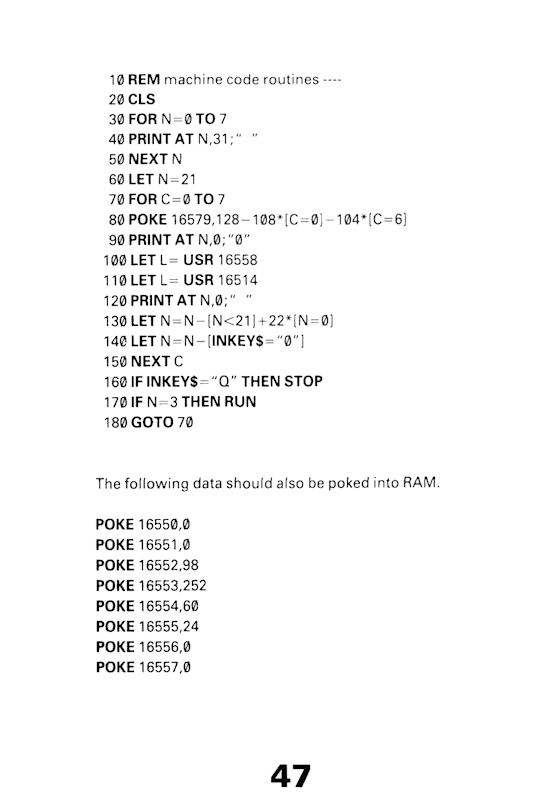 10 REM machine code routines ----
20 CLS
30 FOR N=0 TO 7
40 PRINT AT N,31;" "
50 NEXT N
60 LET N=21
70 FOR C=0 TO 7
80 POKE 16579,128−108*[C=0]−104*[C=6]
90 PRINT AT N,0;"0"
100 LET L= USR 16558
110 LET L= USR 16514
120 PRINT AT N,0;" "
130 LET N=N−[N<21]+22*[N=0]
140 LET N=N−[INKEY$="0"]
150 NEXT C
160 IF INKEY$="Q" THEN STOP
170 IF N=3 THEN RUN
180 GOTO 70

The following data should also be poked into RAM.

POKE 16550,0
POKE 16551,0
POKE 16552,98
POKE 16553,252
POKE 16554,60
POKE 16555,24
POKE 16556,0
POKE 16557,0

47